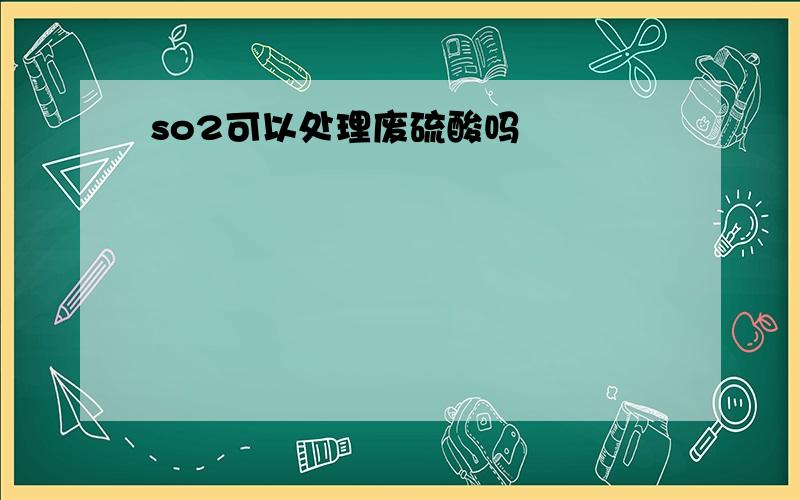 so2可以处理废硫酸吗